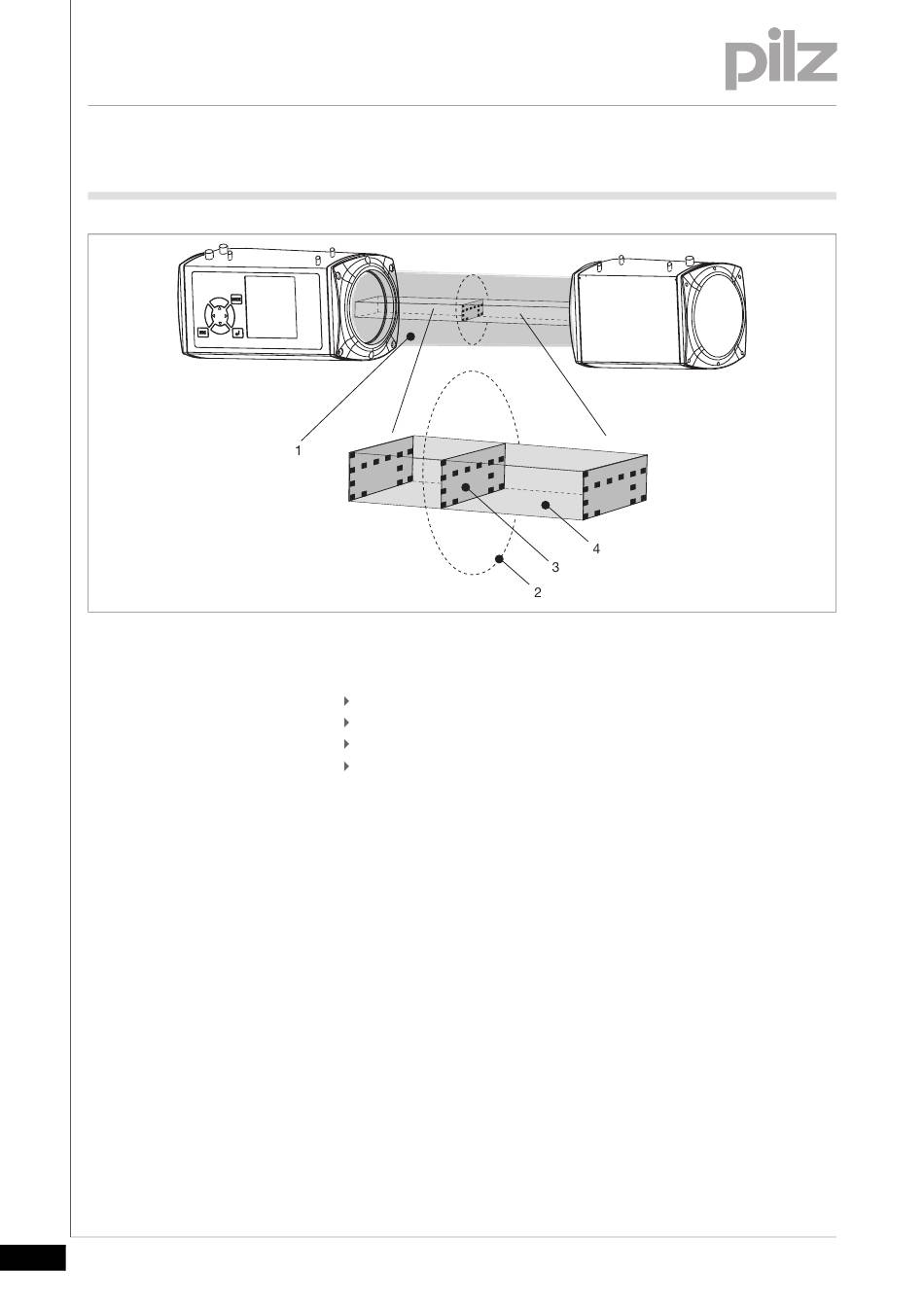 pilz

1

4

3

2